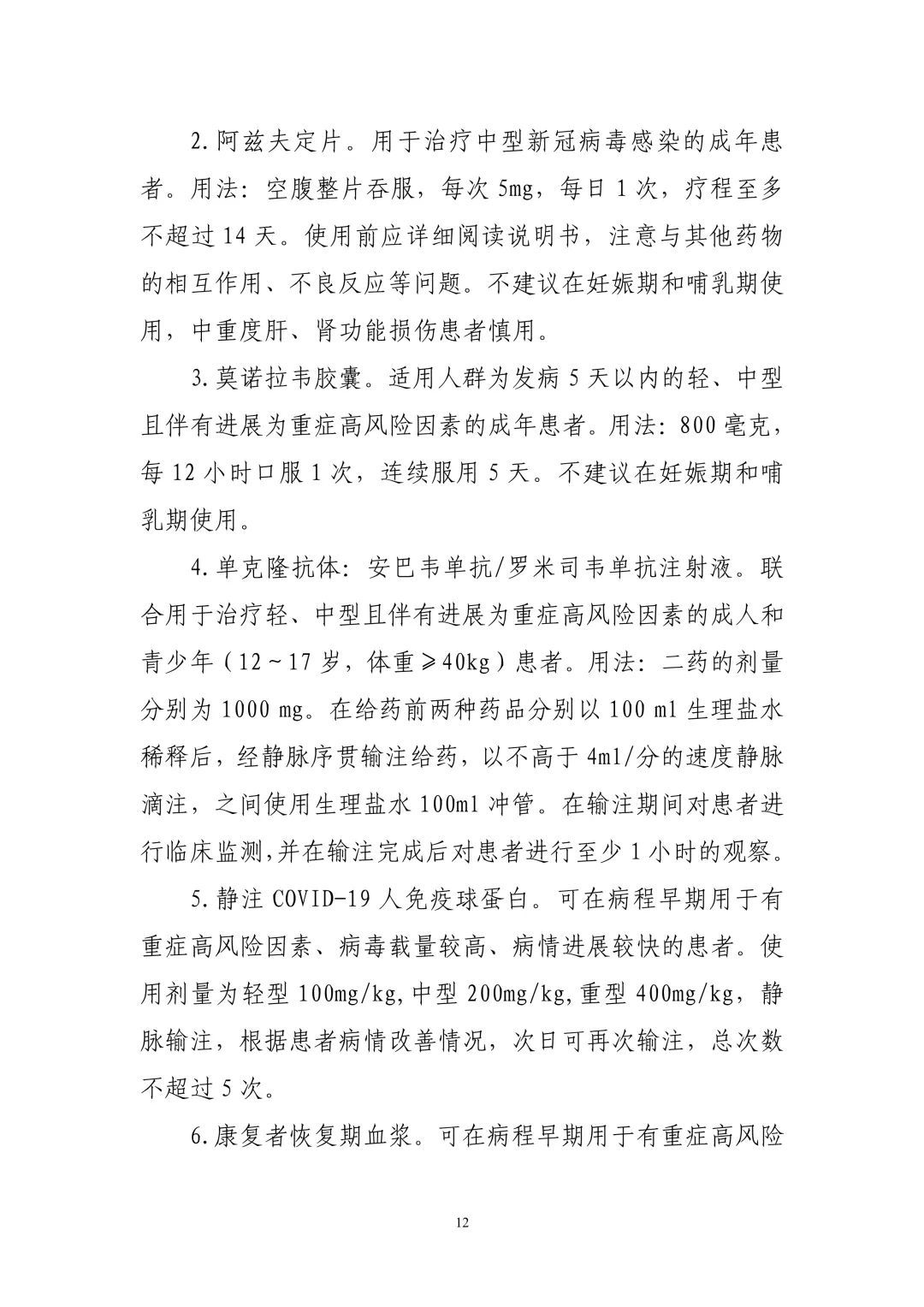 2.阿兹夫定片。用于治疗中型新冠病毒感染的成年患者。用法：空腹整片吞服，每次 5mg，每日 1 次，疗程至多不超过 14 天。使用前应详细阅读说明书，注意与其他药物的相互作用、不良反应等问题。不建议在妊娠期和哺乳期使用，中重度肝、肾功能损伤患者慎用。

3.莫诺拉韦胶囊。适用人群为发病 5 天以内的轻、中型且伴有进展为重症高风险因素的成年患者。用法：800 毫克，每 12 小时口服 1 次，连续服用 5 天。不建议在妊娠期和哺乳期使用。

4.单克隆抗体：安巴韦单抗/罗米司韦单抗注射液。联合用于治疗轻、中型且伴有进展为重症高风险因素的成人和青少年（12～17 岁，体重≥40kg）患者。用法：二药的剂量分别为 1000 mg。在给药前两种药品分别以 100 ml 生理盐水稀释后，经静脉序贯输注给药，以不高于 4ml/分的速度静脉滴注，之间使用生理盐水 100ml 冲管。在输注期间对患者进行临床监测,并在输注完成后对患者进行至少 1 小时的观察。

5.静注 COVID-19 人免疫球蛋白。可在病程早期用于有重症高风险因素、病毒载量较高、病情进展较快的患者。使用剂量为轻型 100mg/kg,中型 200mg/kg,重型 400mg/kg，静脉输注，根据患者病情改善情况，次日可再次输注，总次数不超过 5 次。

6.康复者恢复期血浆。可在病程早期用于有重症高风险

12